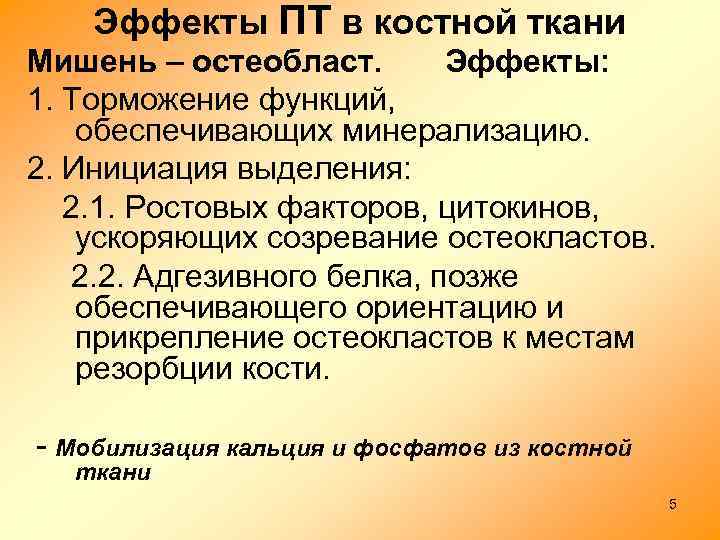 Эффекты ПТ в костной ткани

Мишень – остеобласт. Эффекты:

1. Торможение функций, обеспечивающих минерализацию.

2. Инициация выделения:

2.1. Ростовых факторов, цитокинов, ускоряющих созревание остеокластов.

2.2. Адгезивного белка, позже обеспечивающего ориентацию и прикрепление остеокластов к местам резорбции кости.

- Мобилизация кальция и фосфатов из костной ткани

5